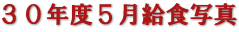 ３０年度５月給食写真